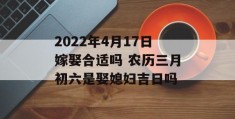 2022年4月17日嫁娶合适吗 农历三月初六是娶媳妇吉日吗